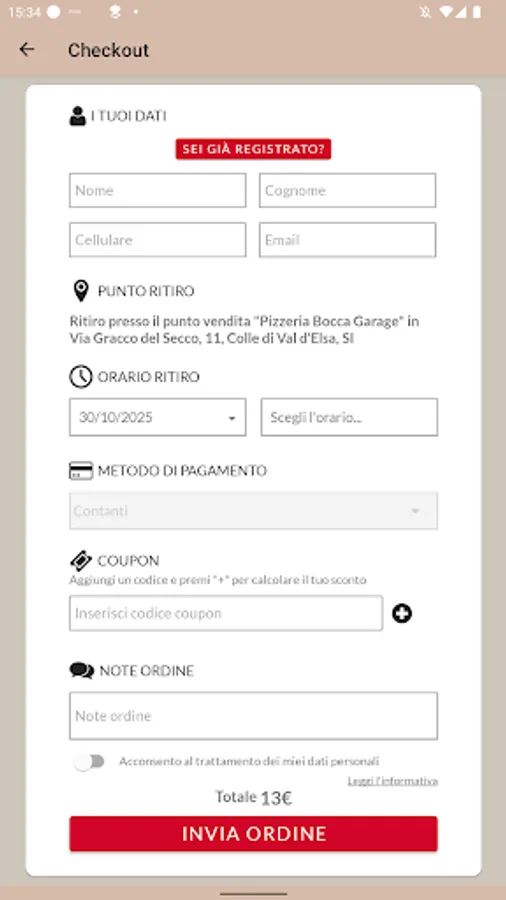 15:34

Checkout

I TUOI DATI

SEI GIÀ REGISTRATO?

Nome
Cognome
Cellulare
Email

PUNTO RITIRO

Ritiro presso il punto vendita "Pizzeria Bocca Garage" in Via Gracco del Secco, 11, Colle di Val d'Elsa, SI

ORARIO RITIRO

30/10/2025
Scegli l'orario...

METODO DI PAGAMENTO

Contanti

COUPON
Aggiungi un codice e premi "+" per calcolare il tuo sconto

Inserisci codice coupon

NOTE ORDINE

Note ordine

Acconsento al trattamento dei miei dati personali
Leggi l'informativa

Totale 13€

INVIA ORDINE